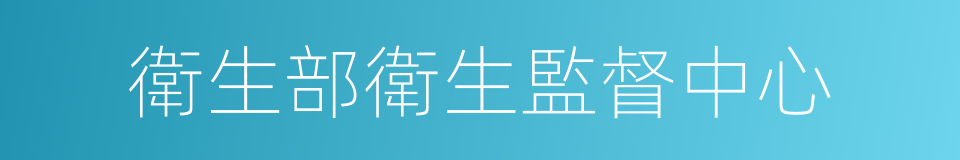 衛生部衛生監督中心